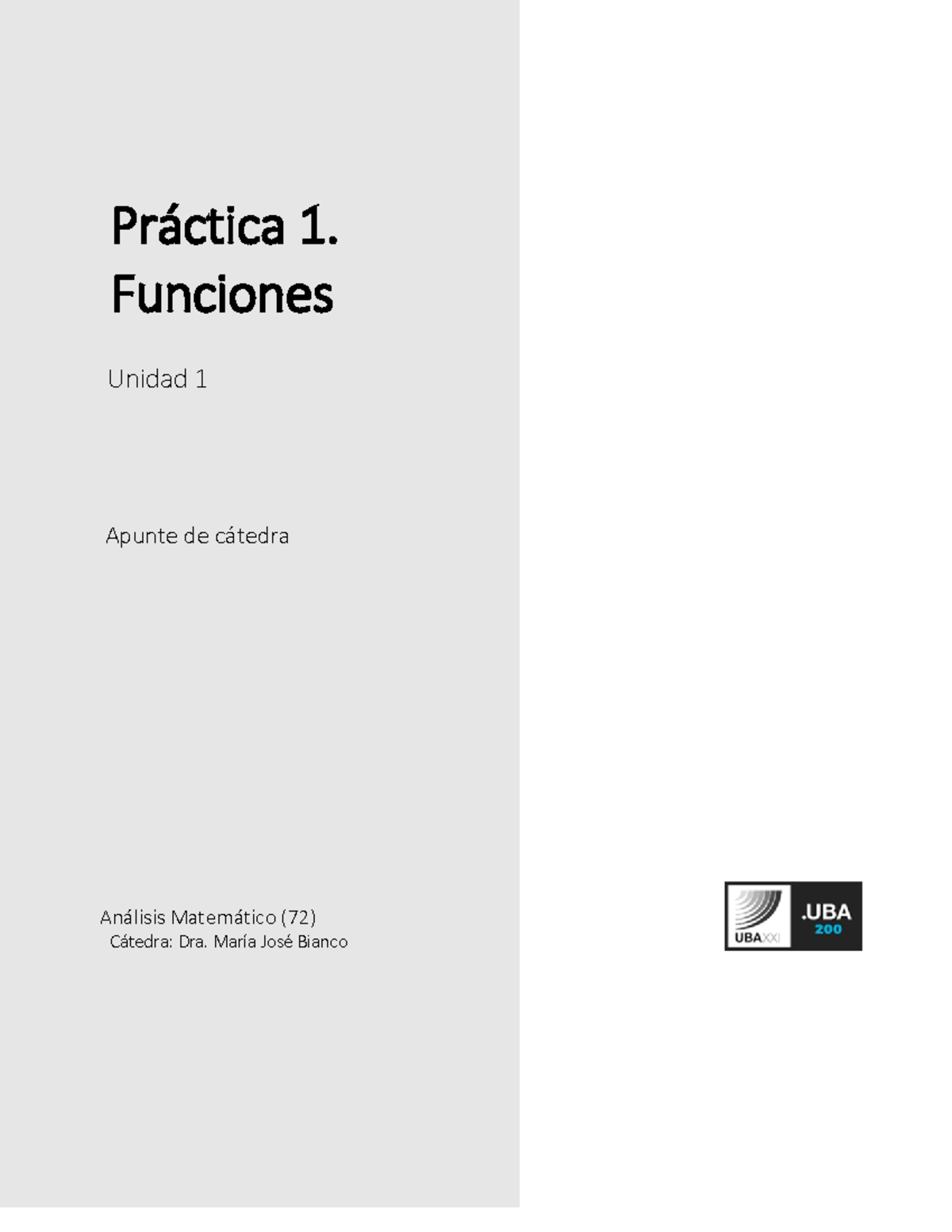 Práctica 1. Funciones

Unidad 1

Apunte de cátedra

Análisis Matemático (72)
Cátedra: Dra. María José Bianco

UBAXXI

.UBA
200